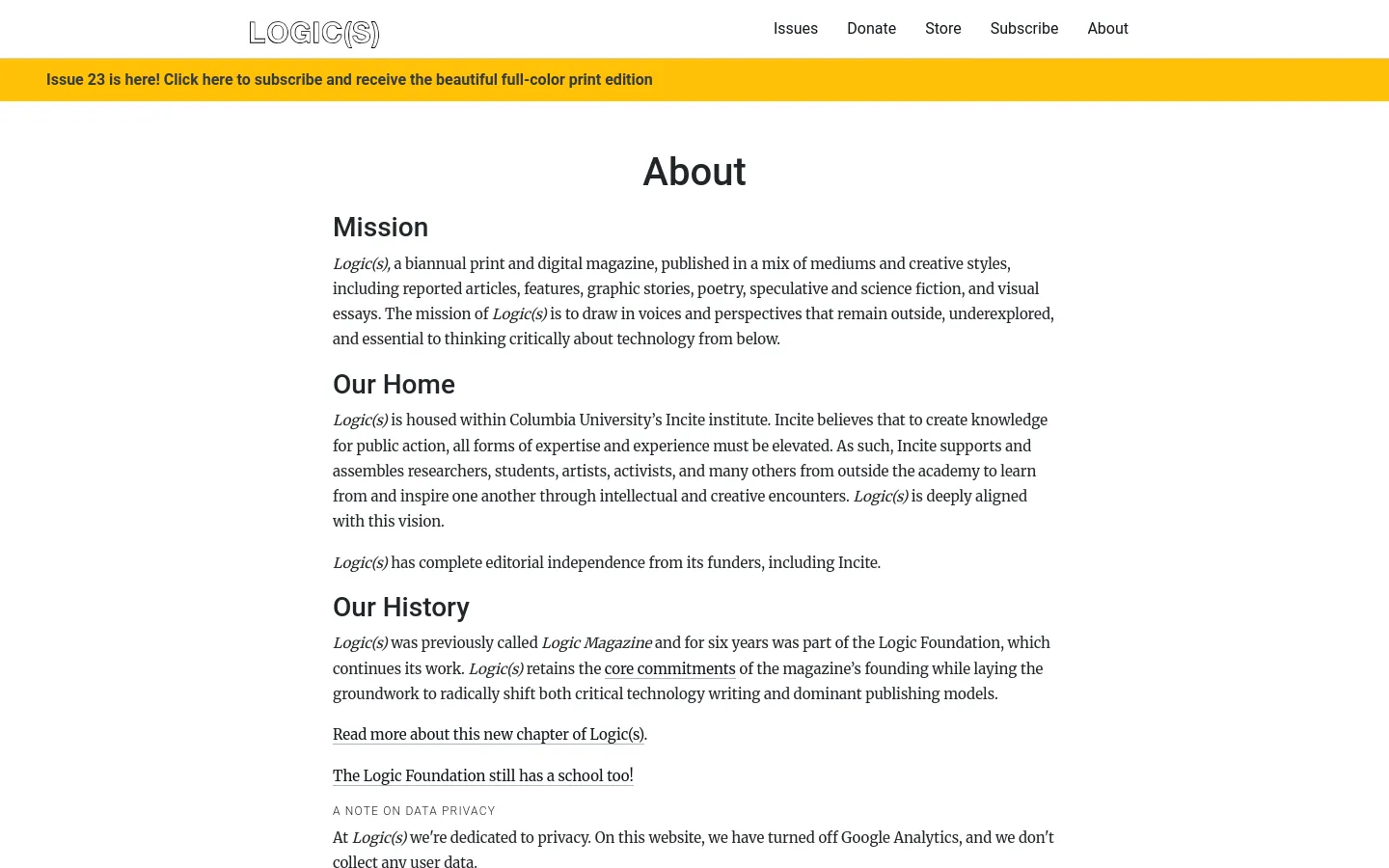 LOGIC(S)

Issues Donate Store Subscribe About

Issue 23 is here! Click here to subscribe and receive the beautiful full-color print edition

About

Mission

Logic(s), a biannual print and digital magazine, published in a mix of mediums and creative styles, including reported articles, features, graphic stories, poetry, speculative and science fiction, and visual essays. The mission of Logic(s) is to draw in voices and perspectives that remain outside, underexplored, and essential to thinking critically about technology from below.

Our Home

Logic(s) is housed within Columbia University's Incite institute. Incite believes that to create knowledge for public action, all forms of expertise and experience must be elevated. As such, Incite supports and assembles researchers, students, artists, activists, and many others from outside the academy to learn from and inspire one another through intellectual and creative encounters. Logic(s) is deeply aligned with this vision.

Logic(s) has complete editorial independence from its funders, including Incite.

Our History

Logic(s) was previously called Logic Magazine and for six years was part of the Logic Foundation, which continues its work. Logic(s) retains the core commitments of the magazine's founding while laying the groundwork to radically shift both critical technology writing and dominant publishing models.

Read more about this new chapter of Logic(s).

The Logic Foundation still has a school too!

A NOTE ON DATA PRIVACY

At Logic(s) we're dedicated to privacy. On this website, we have turned off Google Analytics, and we don't collect any user data.